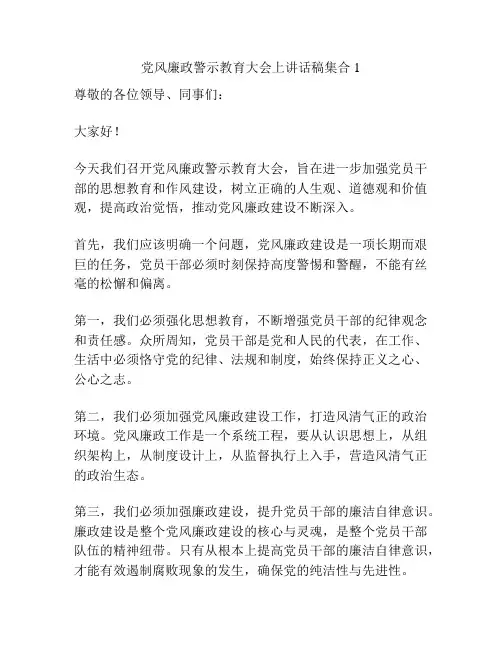 党风廉政警示教育大会上讲话稿集合 1

尊敬的各位领导、同事们：

大家好！

今天我们召开党风廉政警示教育大会，旨在进一步加强党员干部的思想教育和作风建设，树立正确的人生观、道德观和价值观，提高政治觉悟，推动党风廉政建设不断深入。

首先，我们应该明确一个问题，党风廉政建设是一项长期而艰巨的任务，党员干部必须时刻保持高度警惕和警醒，不能有丝毫的松懈和偏离。

第一，我们必须强化思想教育，不断增强党员干部的纪律观念和责任感。众所周知，党员干部是党和人民的代表，在工作、生活中必须恪守党的纪律、法规和制度，始终保持正义之心、公心之志。

第二，我们必须加强党风廉政建设工作，打造风清气正的政治环境。党风廉政工作是一个系统工程，要从认识思想上，从组织架构上，从制度设计上，从监督执行上入手，营造风清气正的政治生态。

第三，我们必须加强廉政建设，提升党员干部的廉洁自律意识。廉政建设是整个党风廉政建设的核心与灵魂，是整个党员干部队伍的精神纽带。只有从根本上提高党员干部的廉洁自律意识，才能有效遏制腐败现象的发生，确保党的纯洁性与先进性。